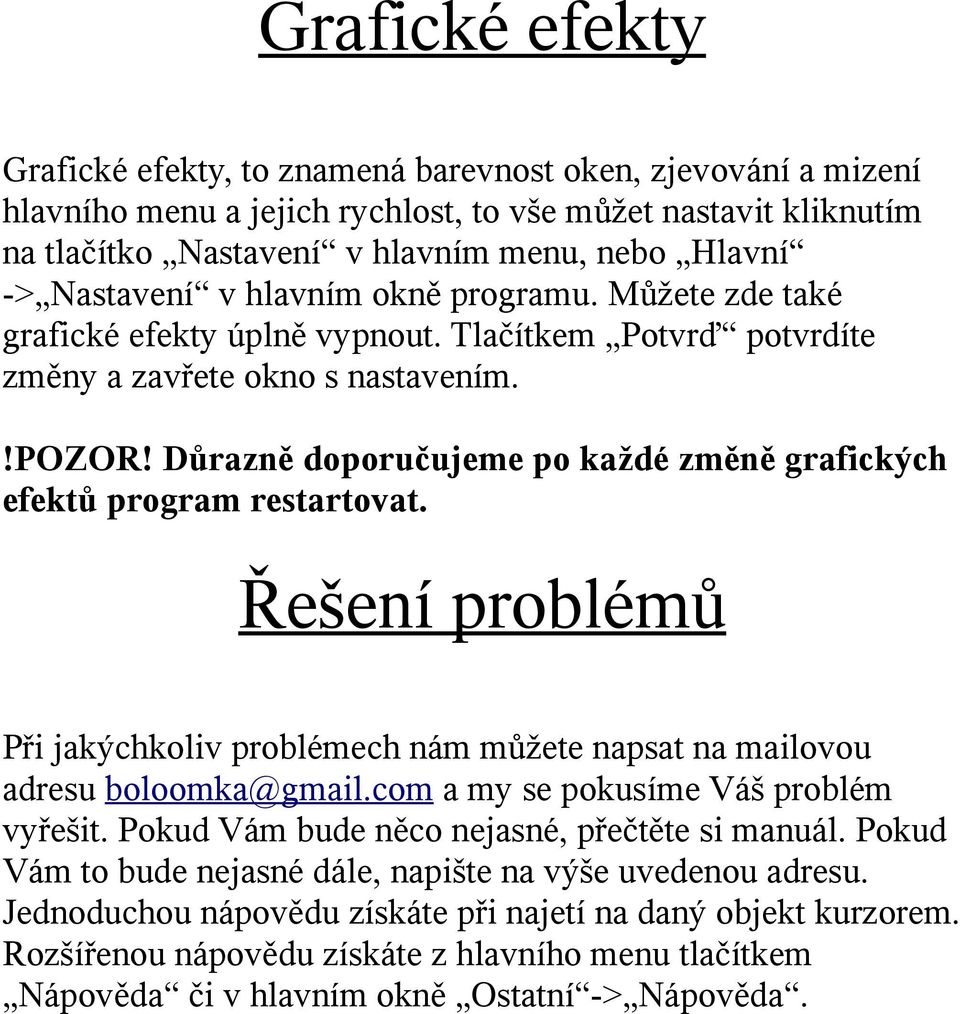 Grafické efekty

Grafické efekty, to znamená barevnost oken, zjevování a mizení hlavního menu a jejich rychlost, to vše můžet nastavit kliknutím na tlačítko „Nastavení“ v hlavním menu, nebo „Hlavní“ ->„Nastavení“ v hlavním okně programu. Můžete zde také grafické efekty úplně vypnout. Tlačítkem „Potvrď“ potvrdíte změny a zavřete okno s nastavením.

!POZOR! Důrazně doporučujeme po každé změně grafických efektů program restartovat.

Řešení problémů

Při jakýchkoliv problémech nám můžete napsat na mailovou adresu boloomka@gmail.com a my se pokusíme Váš problém vyřešit. Pokud Vám bude něco nejasné, přečtěte si manuál. Pokud Vám to bude nejasné dále, napište na výše uvedenou adresu. Jednoduchou nápovědu získáte při najetí na daný objekt kurzorem. Rozšířenou nápovědu získáte z hlavního menu tlačítkem „Nápověda“ či v hlavním okně „Ostatní“->„Nápověda“.